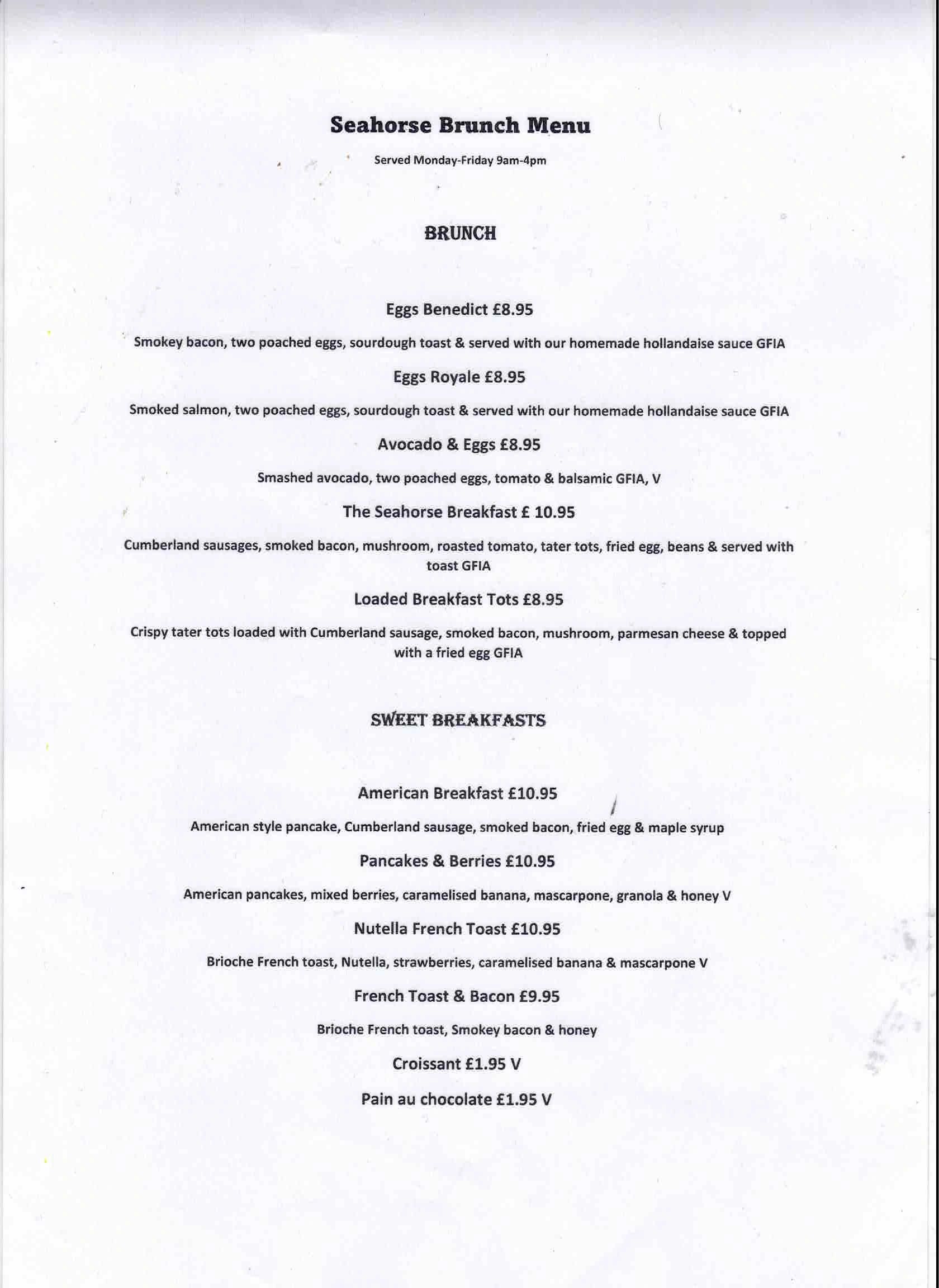 Seahorse Brunch Menu

Served Monday-Friday 9am-4pm

BRUNCH

Eggs Benedict £8.95

Smokey bacon, two poached eggs, sourdough toast & served with our homemade hollandaise sauce GFIA

Eggs Royale £8.95

Smoked salmon, two poached eggs, sourdough toast & served with our homemade hollandaise sauce GFIA

Avocado & Eggs £8.95

Smashed avocado, two poached eggs, tomato & balsamic GFIA, V

The Seahorse Breakfast £ 10.95

Cumberland sausages, smoked bacon, mushroom, roasted tomato, tater tots, fried egg, beans & served with toast GFIA

Loaded Breakfast Tots £8.95

Crispy tater tots loaded with Cumberland sausage, smoked bacon, mushroom, parmesan cheese & topped with a fried egg GFIA

SWEET BREAKFASTS

American Breakfast £10.95

American style pancake, Cumberland sausage, smoked bacon, fried egg & maple syrup

Pancakes & Berries £10.95

American pancakes, mixed berries, caramelised banana, mascarpone, granola & honey V

Nutella French Toast £10.95

Brioche French toast, Nutella, strawberries, caramelised banana & mascarpone V

French Toast & Bacon £9.95

Brioche French toast, Smokey bacon & honey

Croissant £1.95 V

Pain au chocolate £1.95 V